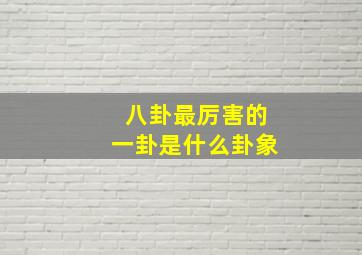 八卦最厉害的
一卦是什么卦象